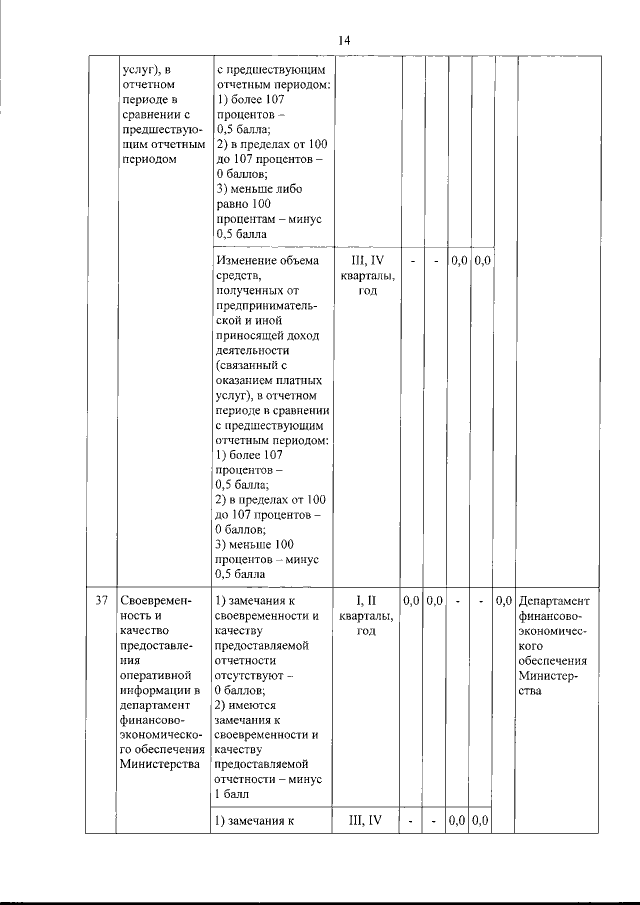 14

|  |  |  |  |  |  |  |  |  |  |
|---|---|---|---|---|---|---|---|---|---|
|  | услуг), в отчетном периоде в сравнении с предшествующим отчетным периодом | с предшествующим отчетным периодом: 1) более 107 процентов – 0,5 балла; 2) в пределах от 100 до 107 процентов – 0 баллов; 3) меньше либо равно 100 процентам – минус 0,5 балла |  |  |  |  |  |  |  |
|  |  | Изменение объема средств, полученных от предпринимательской и иной приносящей доход деятельности (связанный с оказанием платных услуг), в отчетном периоде в сравнении с предшествующим отчетным периодом: 1) более 107 процентов – 0,5 балла; 2) в пределах от 100 до 107 процентов – 0 баллов; 3) меньше 100 процентов – минус 0,5 балла | III, IV кварталы, год | - | - | 0,0 | 0,0 |  |  |
| 37 | Своевременность и качество предоставления оперативной информации в департамент финансово-экономического обеспечения Министерства | 1) замечания к своевременности и качеству предоставляемой отчетности отсутствуют – 0 баллов; 2) имеются замечания к своевременности и качеству предоставляемой отчетности – минус 1 балл | I, II кварталы, год | 0,0 | 0,0 | - | - | 0,0 | Департамент финансово-экономического обеспечения Министерства |
|  |  | 1) замечания к | III, IV | - | - | 0,0 | 0,0 |  |  |